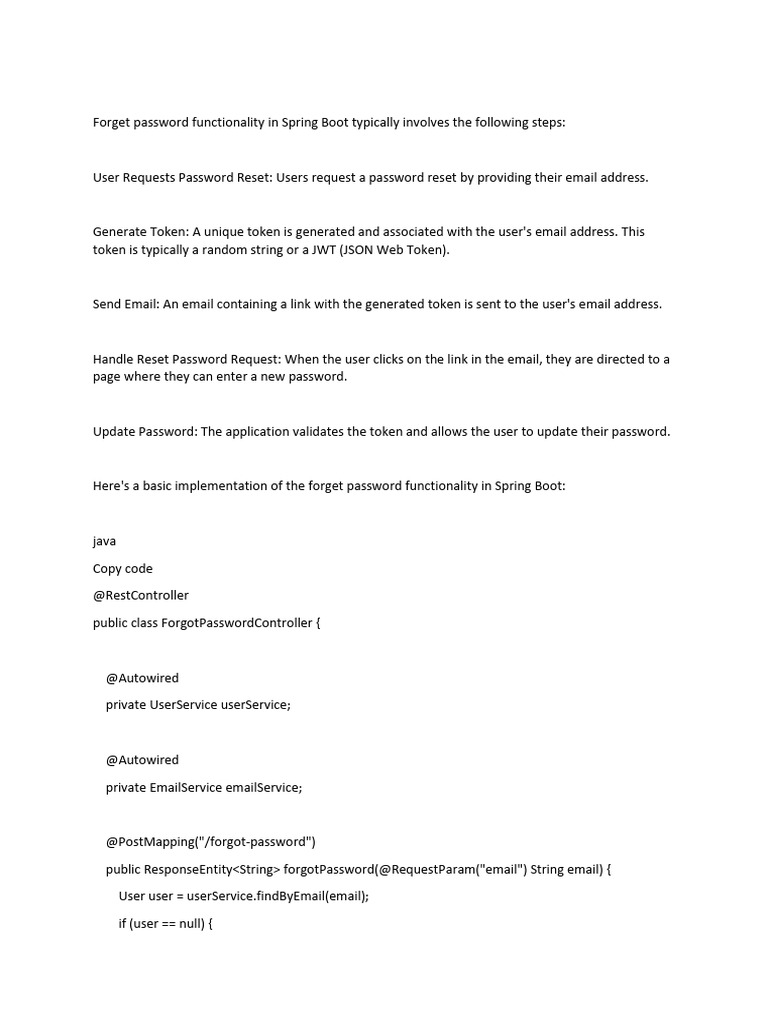 Forget password functionality in Spring Boot typically involves the following steps:

User Requests Password Reset: Users request a password reset by providing their email address.

Generate Token: A unique token is generated and associated with the user's email address. This token is typically a random string or a JWT (JSON Web Token).

Send Email: An email containing a link with the generated token is sent to the user's email address.

Handle Reset Password Request: When the user clicks on the link in the email, they are directed to a page where they can enter a new password.

Update Password: The application validates the token and allows the user to update their password.

Here's a basic implementation of the forget password functionality in Spring Boot:

java

Copy code

@RestController

public class ForgotPasswordController {

@Autowired

private UserService userService;

@Autowired

private EmailService emailService;

@PostMapping("/forgot-password")

public ResponseEntity<String> forgotPassword(@RequestParam("email") String email) {

User user = userService.findByEmail(email);

if (user == null) {